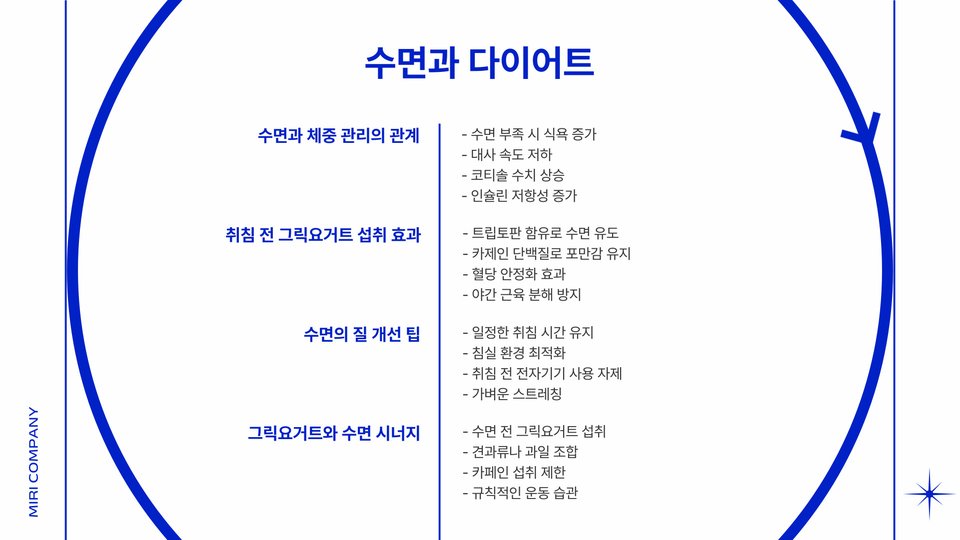 수면과 다이어트

수면과 체중 관리의 관계

- 수면 부족 시 식욕 증가
- 대사 속도 저하
- 코티솔 수치 상승
- 인슐린 저항성 증가

취침 전 그릭요거트 섭취 효과

- 트립토판 함유로 수면 유도
- 카제인 단백질로 포만감 유지
- 혈당 안정화 효과
- 야간 근육 분해 방지

수면의 질 개선 팁

- 일정한 취침 시간 유지
- 침실 환경 최적화
- 취침 전 전자기기 사용 자제
- 가벼운 스트레칭

그릭요거트와 수면 시너지

- 수면 전 그릭요거트 섭취
- 견과류나 과일 조합
- 카페인 섭취 제한
- 규칙적인 운동 습관

MIRI COMPANY